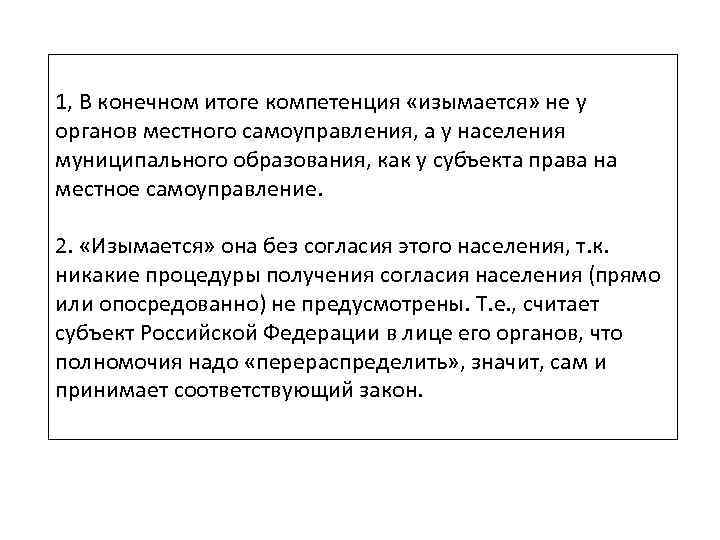 1, В конечном итоге компетенция «изымается» не у органов местного самоуправления, а у населения муниципального образования, как у субъекта права на местное самоуправление.

2. «Изымается» она без согласия этого населения, т.к. никакие процедуры получения согласия населения (прямо или опосредованно) не предусмотрены. Т.е., считает субъект Российской Федерации в лице его органов, что полномочия надо «перераспределить», значит, сам и принимает соответствующий закон.